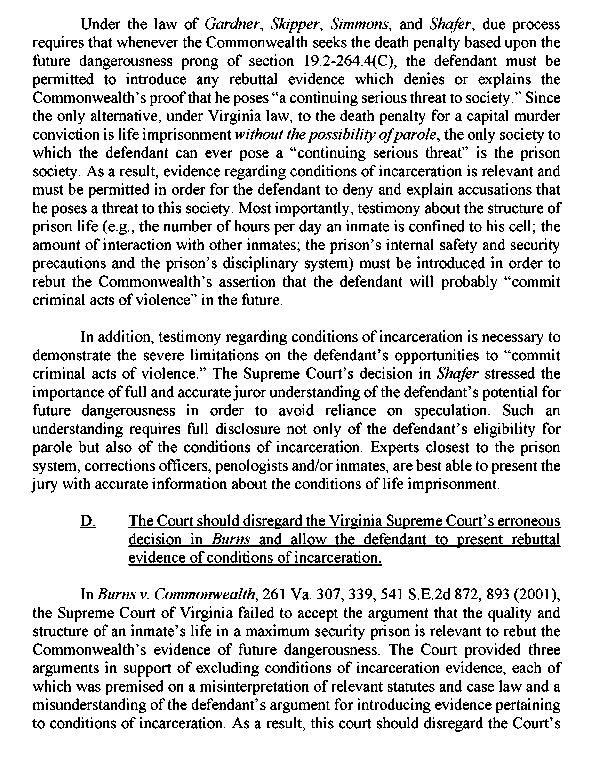 Under the law of Gardner, Skipper, Simmons, and Shafer, due process requires that whenever the Commonwealth seeks the death penalty based upon the future dangerousness prong of section 19.2-264.4(C), the defendant must be permitted to introduce any rebuttal evidence which denies or explains the Commonwealth's proof that he poses "a continuing serious threat to society." Since the only alternative, under Virginia law, to the death penalty for a capital murder conviction is life imprisonment without the possibility of parole, the only society to which the defendant can ever pose a "continuing serious threat" is the prison society. As a result, evidence regarding conditions of incarceration is relevant and must be permitted in order for the defendant to deny and explain accusations that he poses a threat to this society. Most importantly, testimony about the structure of prison life (e.g., the number of hours per day an inmate is confined to his cell; the amount of interaction with other inmates; the prison's internal safety and security precautions and the prison's disciplinary system) must be introduced in order to rebut the Commonwealth's assertion that the defendant will probably "commit criminal acts of violence" in the future.

In addition, testimony regarding conditions of incarceration is necessary to demonstrate the severe limitations on the defendant's opportunities to "commit criminal acts of violence." The Supreme Court's decision in Shafer stressed the importance of full and accurate juror understanding of the defendant's potential for future dangerousness in order to avoid reliance on speculation. Such an understanding requires full disclosure not only of the defendant's eligibility for parole but also of the conditions of incarceration. Experts closest to the prison system, corrections officers, penologists and/or inmates, are best able to present the jury with accurate information about the conditions of life imprisonment.

D. The Court should disregard the Virginia Supreme Court's erroneous decision in Burns and allow the defendant to present rebuttal evidence of conditions of incarceration.

In Burns v. Commonwealth, 261 Va. 307, 339, 541 S.E.2d 872, 893 (2001), the Supreme Court of Virginia failed to accept the argument that the quality and structure of an inmate's life in a maximum security prison is relevant to rebut the Commonwealth's evidence of future dangerousness. The Court provided three arguments in support of excluding conditions of incarceration evidence, each of which was premised on a misinterpretation of relevant statutes and case law and a misunderstanding of the defendant's argument for introducing evidence pertaining to conditions of incarceration. As a result, this court should disregard the Court's